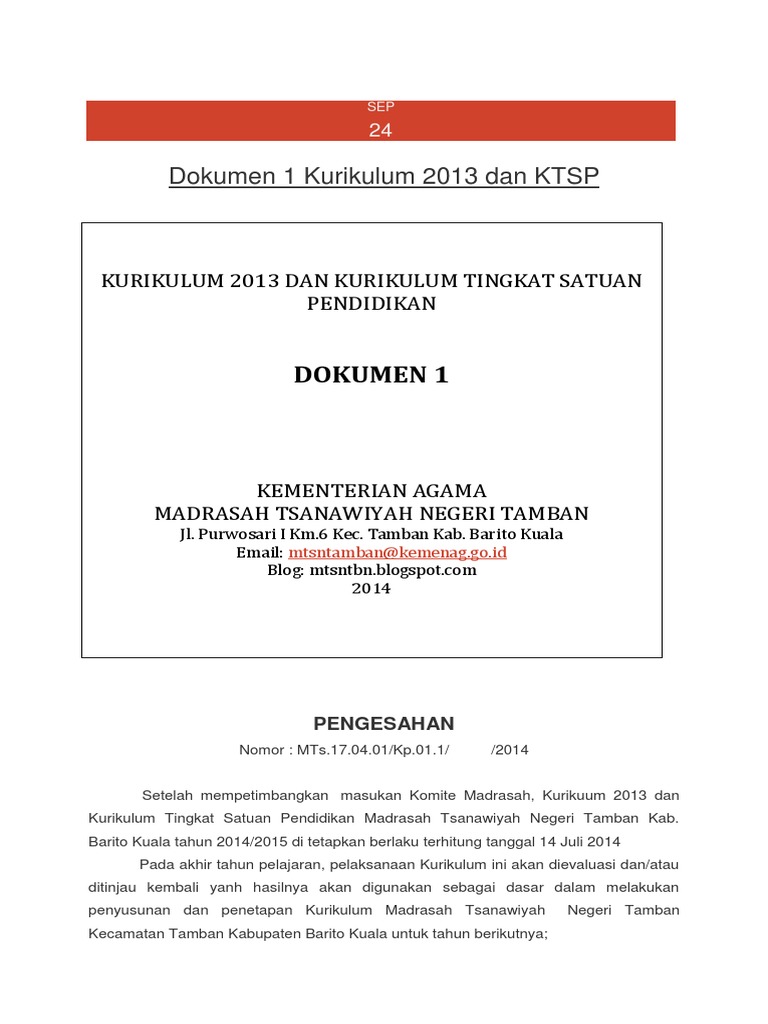 SEP
24

Dokumen 1 Kurikulum 2013 dan KTSP

KURIKULUM 2013 DAN KURIKULUM TINGKAT SATUAN PENDIDIKAN

DOKUMEN 1

KEMENTERIAN AGAMA
MADRASAH TSANAWIYAH NEGERI TAMBAN
Jl. Purwosari I Km.6 Kec. Tamban Kab. Barito Kuala
Email: mtsntamban@kemenag.go.id
Blog: mtsntbn.blogspot.com
2014

PENGESAHAN

Nomor : MTs.17.04.01/Kp.01.1/ /2014

Setelah mempetimbangkan masukan Komite Madrasah, Kurikuum 2013 dan Kurikulum Tingkat Satuan Pendidikan Madrasah Tsanawiyah Negeri Tamban Kab. Barito Kuala tahun 2014/2015 di tetapkan berlaku terhitung tanggal 14 Juli 2014

Pada akhir tahun pelajaran, pelaksanaan Kurikulum ini akan dievaluasi dan/atau ditinjau kembali yanh hasilnya akan digunakan sebagai dasar dalam melakukan penyusunan dan penetapan Kurikulum Madrasah Tsanawiyah Negeri Tamban Kecamatan Tamban Kabupaten Barito Kuala untuk tahun berikutnya;